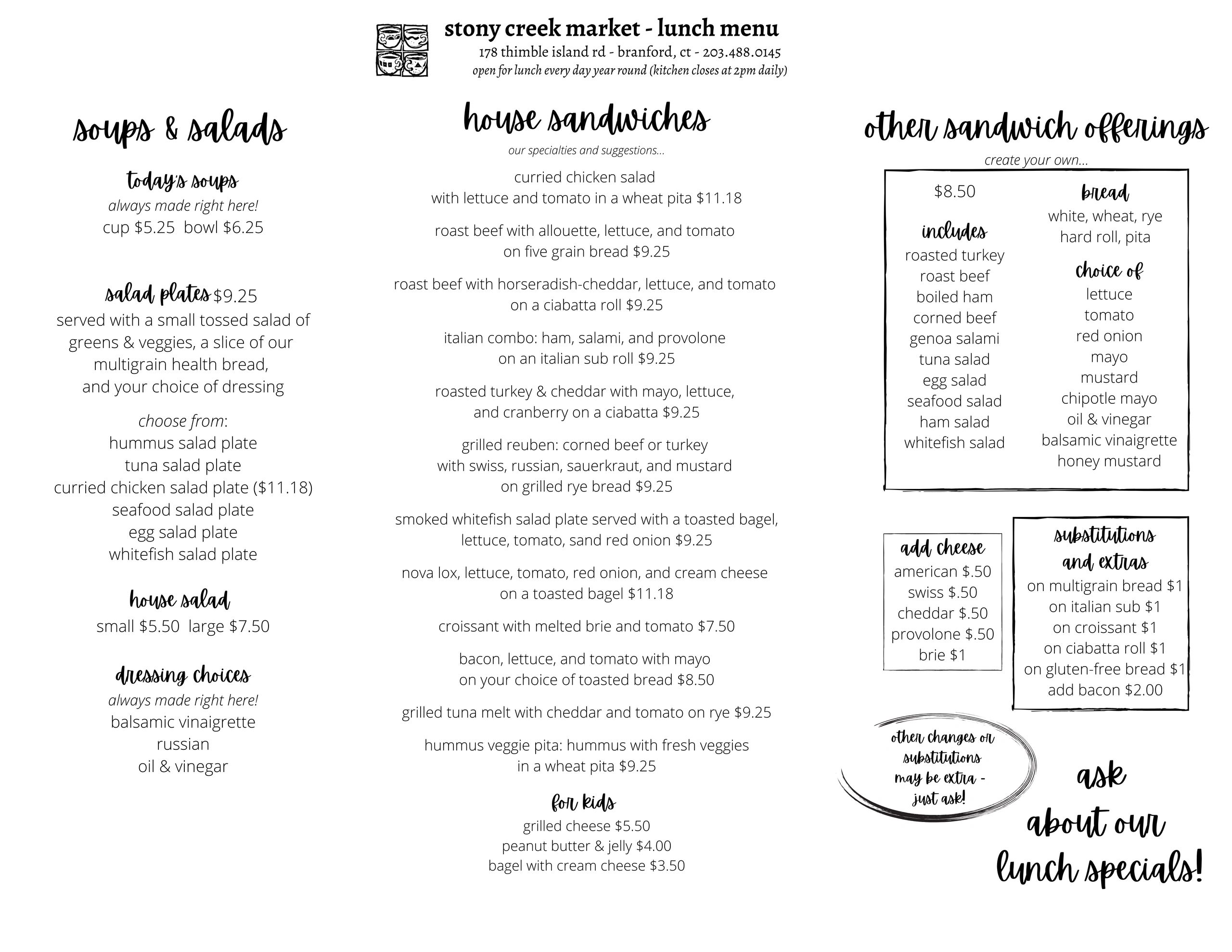 stony creek market - lunch menu
178 thimble island rd - branford, ct - 203.488.0145
open for lunch every day year round (kitchen closes at 2pm daily)

soups & salads

today's soups
always made right here!
cup $5.25 bowl $6.25

salad plates $9.25
served with a small tossed salad of greens & veggies, a slice of our multigrain health bread, and your choice of dressing

choose from:
hummus salad plate
tuna salad plate
curried chicken salad plate ($11.18)
seafood salad plate
egg salad plate
whitefish salad plate

house salad
small $5.50 large $7.50

dressing choices
always made right here!
balsamic vinaigrette
russian
oil & vinegar

house sandwiches
our specialties and suggestions...

curried chicken salad
with lettuce and tomato in a wheat pita $11.18

roast beef with allouette, lettuce, and tomato
on five grain bread $9.25

roast beef with horseradish-cheddar, lettuce, and tomato
on a ciabatta roll $9.25

italian combo: ham, salami, and provolone
on an italian sub roll $9.25

roasted turkey & cheddar with mayo, lettuce,
and cranberry on a ciabatta $9.25

grilled reuben: corned beef or turkey
with swiss, russian, sauerkraut, and mustard
on grilled rye bread $9.25

smoked whitefish salad plate served with a toasted bagel,
lettuce, tomato, sand red onion $9.25

nova lox, lettuce, tomato, red onion, and cream cheese
on a toasted bagel $11.18

croissant with melted brie and tomato $7.50

bacon, lettuce, and tomato with mayo
on your choice of toasted bread $8.50

grilled tuna melt with cheddar and tomato on rye $9.25

hummus veggie pita: hummus with fresh veggies
in a wheat pita $9.25

for kids
grilled cheese $5.50
peanut butter & jelly $4.00
bagel with cream cheese $3.50

other sandwich offerings
create your own...

$8.50

includes
roasted turkey
roast beef
boiled ham
corned beef
genoa salami
tuna salad
egg salad
seafood salad
ham salad
whitefish salad

bread
white, wheat, rye
hard roll, pita

choice of
lettuce
tomato
red onion
mayo
mustard
chipotle mayo
oil & vinegar
balsamic vinaigrette
honey mustard

add cheese
american $.50
swiss $.50
cheddar $.50
provolone $.50
brie $1

substitutions and extras
on multigrain bread $1
on italian sub $1
on croissant $1
on ciabatta roll $1
on gluten-free bread $1
add bacon $2.00

other changes or substitutions may be extra - just ask!

ask about our lunch specials!